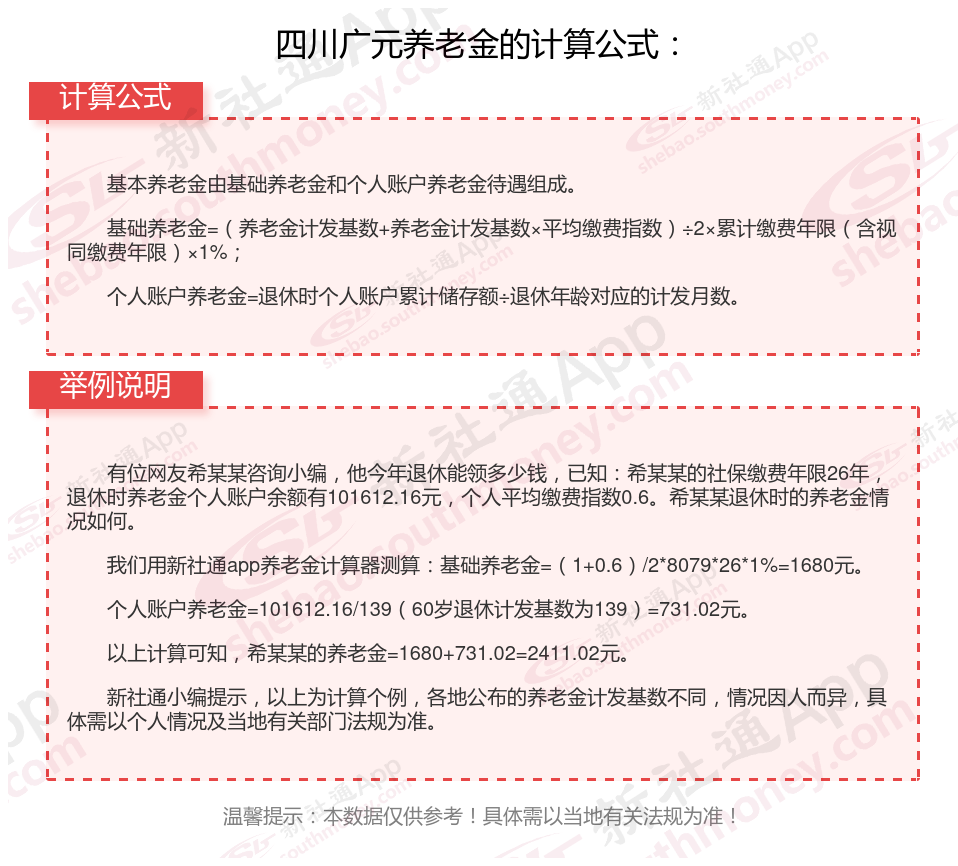 四川广元养老金的计算公式：

计算公式

基本养老金由基础养老金和个人账户养老金待遇组成。

基础养老金=（养老金计发基数+养老金计发基数×平均缴费指数）÷2×累计缴费年限（含视同缴费年限）×1%；

个人账户养老金=退休时个人账户累计储存额÷退休年龄对应的计发月数。

举例说明

有位网友希某某咨询小编，他今年退休能领多少钱，已知：希某某的社保缴费年限26年，退休时养老金个人账户余额有101612.16元，个人平均缴费指数0.6。希某某退休时的养老金情况如何。

我们用新社通app养老金计算器测算：基础养老金=（1+0.6）/2*8079*26*1%=1680元。

个人账户养老金=101612.16/139（60岁退休计发基数为139）=731.02元。

以上计算可知，希某某的养老金=1680+731.02=2411.02元。

新社通小编提示，以上为计算个例，各地公布的养老金计发基数不同，情况因人而异，具体需以个人情况及当地有关部门法规为准。

温馨提示：本数据仅供参考！具体需以当地有关法规为准！

新社通App shebao.southmoney.com